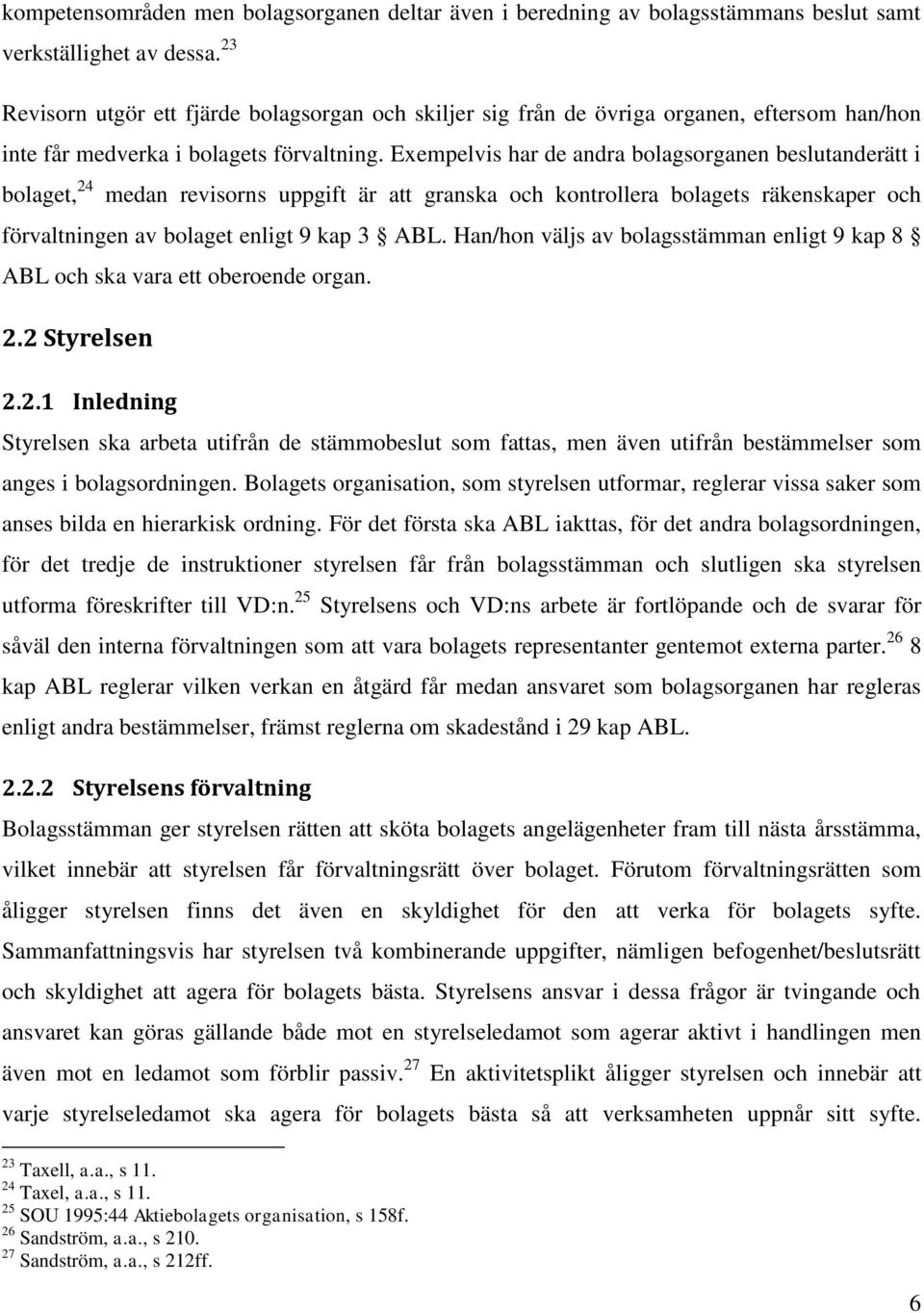 kompetensområden men bolagsorganen deltar även i beredning av bolagsstämmans beslut samt verkställighet av dessa.$^{23}$

Revisorn utgör ett fjärde bolagsorgan och skiljer sig från de övriga organen, eftersom han/hon inte får medverka i bolagets förvaltning. Exempelvis har de andra bolagsorganen beslutanderätt i bolaget,$^{24}$ medan revisorns uppgift är att granska och kontrollera bolagets räkenskaper och förvaltningen av bolaget enligt 9 kap 3 § ABL. Han/hon väljs av bolagsstämman enligt 9 kap 8 § ABL och ska vara ett oberoende organ.

2.2 Styrelsen

2.2.1 Inledning

Styrelsen ska arbeta utifrån de stämmobeslut som fattas, men även utifrån bestämmelser som anges i bolagsordningen. Bolagets organisation, som styrelsen utformar, reglerar vissa saker som anses bilda en hierarkisk ordning. För det första ska ABL iakttas, för det andra bolagsordningen, för det tredje de instruktioner styrelsen får från bolagsstämman och slutligen ska styrelsen utforma föreskrifter till VD:n.$^{25}$ Styrelsens och VD:ns arbete är fortlöpande och de svarar för såväl den interna förvaltningen som att vara bolagets representanter gentemot externa parter.$^{26}$ 8 kap ABL reglerar vilken verkan en åtgärd får medan ansvaret som bolagsorganen har regleras enligt andra bestämmelser, främst reglerna om skadestånd i 29 kap ABL.

2.2.2 Styrelsens förvaltning

Bolagsstämman ger styrelsen rätten att sköta bolagets angelägenheter fram till nästa årsstämma, vilket innebär att styrelsen får förvaltningsrätt över bolaget. Förutom förvaltningsrätten som åligger styrelsen finns det även en skyldighet för den att verka för bolagets syfte. Sammanfattningsvis har styrelsen två kombinerande uppgifter, nämligen befogenhet/beslutsrätt och skyldighet att agera för bolagets bästa. Styrelsens ansvar i dessa frågor är tvingande och ansvaret kan göras gällande både mot en styrelseledamot som agerar aktivt i handlingen men även mot en ledamot som förblir passiv.$^{27}$ En aktivitetsplikt åligger styrelsen och innebär att varje styrelseledamot ska agera för bolagets bästa så att verksamheten uppnår sitt syfte.

$^{23}$ Taxell, a.a., s 11.
$^{24}$ Taxel, a.a., s 11.
$^{25}$ SOU 1995:44 Aktiebolagets organisation, s 158f.
$^{26}$ Sandström, a.a., s 210.
$^{27}$ Sandström, a.a., s 212ff.

6